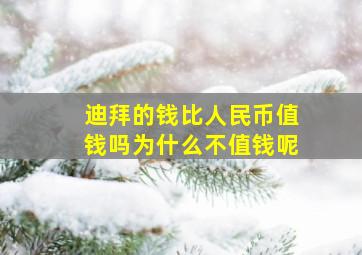 迪拜的钱比人民币值钱吗为什么不值钱呢